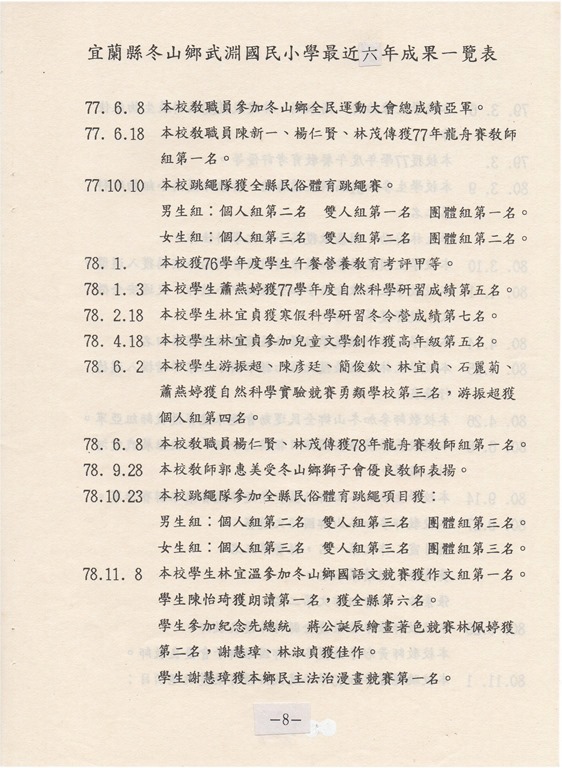 宜蘭縣冬山鄉武淵國民小學最近六年成果一覽表

77. 6. 8 本校教職員參加冬山鄉全民運動大會總成績亞軍。

77. 6.18 本校教職員陳新一、楊仁賢、林茂傳獲77年龍舟賽教師組第一名。

77.10.10 本校跳繩隊獲全縣民俗體育跳繩賽。
男生組：個人組第二名 雙人組第一名 團體組第一名。
女生組：個人組第三名 雙人組第二名 團體組第二名。

78. 1. 本校獲76學年度學生午餐營養教育考評甲等。

78. 1. 3 本校學生蕭燕婷獲77學年度自然科學研習成績第五名。

78. 2.18 本校學生林宜貞獲寒假科學研習冬令營成績第七名。

78. 4.18 本校學生林宜貞參加兒童文學創作獲高年級第五名。

78. 6. 2 本校學生游振超、陳彥廷、簡俊欽、林宜貞、石麗菊、蕭燕婷獲自然科學實驗競賽勇類學校第三名，游振超獲個人組第四名。

78. 6. 8 本校教職員楊仁賢、林茂傳獲78年龍舟賽教師組第一名。

78. 9.28 本校教師郭惠美受冬山鄉獅子會優良教師表揚。

78.10.23 本校跳繩隊參加全縣民俗體育跳繩項目獲：
男生組：個人組第二名 雙人組第三名 團體組第三名。
女生組：個人組第三名 雙人組第三名 團體組第三名。

78.11. 8 本校學生林宜溫參加冬山鄉國語文競賽獲作文組第一名。
學生陳怡琦獲朗讀第一名，獲全縣第六名。
學生參加紀念先總統 蔣公誕辰繪畫著色競賽林佩婷獲第二名，謝慧璋、林淑貞獲佳作。
學生謝慧璋獲本鄉民主法治漫畫競賽第一名。

—8—